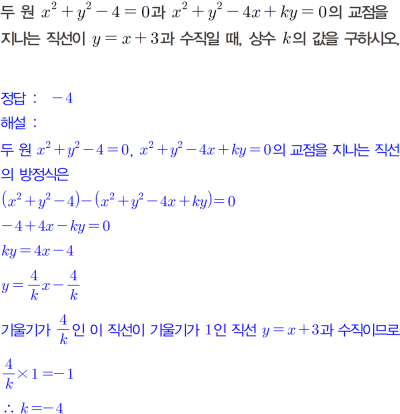 두 원 $x^2+y^2-4=0$과 $x^2+y^2-4x+ky=0$의 교점을 지나는 직선이 $y=x+3$과 수직일 때, 상수 $k$의 값을 구하시오.

정답 : $-4$
해설 :
두 원 $x^2+y^2-4=0$, $x^2+y^2-4x+ky=0$의 교점을 지나는 직선의 방정식은
$(x^2+y^2-4)-(x^2+y^2-4x+ky)=0$
$-4+4x-ky=0$
$ky=4x-4$
$y=\frac{4}{k}x-\frac{4}{k}$
기울기가 $\frac{4}{k}$인 이 직선이 기울기가 1인 직선 $y=x+3$과 수직이므로
$\frac{4}{k}\times 1=-1$
$\therefore k=-4$